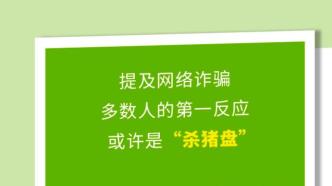 提及网络诈骗
多数人的第一反应
或许是“杀猪盘”